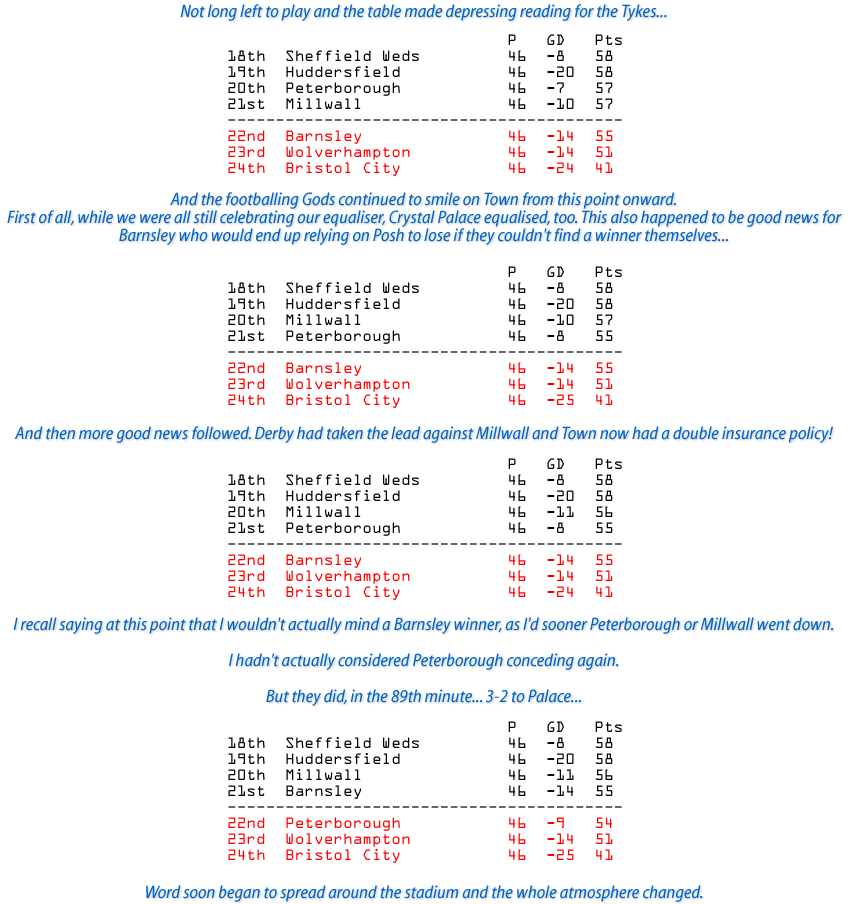 Not long left to play and the table made depressing reading for the Tykes...

| | | P | GD | Pts |
|---|---|---|---|---|
| 18th | Sheffield Weds | 46 | -8 | 58 |
| 19th | Huddersfield | 46 | -20 | 58 |
| 20th | Peterborough | 46 | -7 | 57 |
| 21st | Millwall | 46 | -10 | 57 |
| 22nd | Barnsley | 46 | -14 | 55 |
| 23rd | Wolverhampton | 46 | -14 | 51 |
| 24th | Bristol City | 46 | -24 | 41 |

And the footballing Gods continued to smile on Town from this point onward.
First of all, while we were all still celebrating our equaliser, Crystal Palace equalised, too. This also happened to be good news for Barnsley who would end up relying on Posh to lose if they couldn't find a winner themselves...

| | | P | GD | Pts |
|---|---|---|---|---|
| 18th | Sheffield Weds | 46 | -8 | 58 |
| 19th | Huddersfield | 46 | -20 | 58 |
| 20th | Millwall | 46 | -10 | 57 |
| 21st | Peterborough | 46 | -8 | 55 |
| 22nd | Barnsley | 46 | -14 | 55 |
| 23rd | Wolverhampton | 46 | -14 | 51 |
| 24th | Bristol City | 46 | -25 | 41 |

And then more good news followed. Derby had taken the lead against Millwall and Town now had a double insurance policy!

| | | P | GD | Pts |
|---|---|---|---|---|
| 18th | Sheffield Weds | 46 | -8 | 58 |
| 19th | Huddersfield | 46 | -20 | 58 |
| 20th | Millwall | 46 | -11 | 56 |
| 21st | Peterborough | 46 | -8 | 55 |
| 22nd | Barnsley | 46 | -14 | 55 |
| 23rd | Wolverhampton | 46 | -14 | 51 |
| 24th | Bristol City | 46 | -24 | 41 |

I recall saying at this point that I wouldn't actually mind a Barnsley winner, as I'd sooner Peterborough or Millwall went down.

I hadn't actually considered Peterborough conceding again.

But they did, in the 89th minute... 3-2 to Palace...

| | | P | GD | Pts |
|---|---|---|---|---|
| 18th | Sheffield Weds | 46 | -8 | 58 |
| 19th | Huddersfield | 46 | -20 | 58 |
| 20th | Millwall | 46 | -11 | 56 |
| 21st | Barnsley | 46 | -14 | 55 |
| 22nd | Peterborough | 46 | -9 | 54 |
| 23rd | Wolverhampton | 46 | -14 | 51 |
| 24th | Bristol City | 46 | -25 | 41 |

Word soon began to spread around the stadium and the whole atmosphere changed.